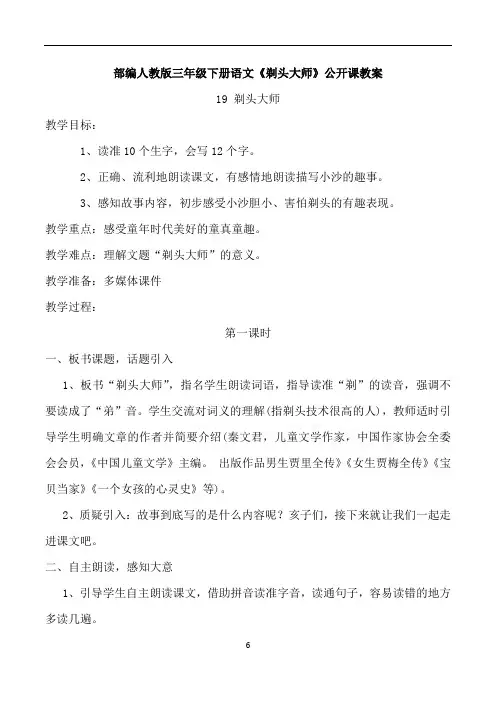 部编人教版三年级下册语文《剃头大师》公开课教案

19 剃头大师

教学目标：

1、读准 10 个生字，会写 12 个字。

2、正确、流利地朗读课文，有感情地朗读描写小沙的趣事。

3、感知故事内容，初步感受小沙胆小、害怕剃头的有趣表现。

教学重点：感受童年时代美好的童真童趣。

教学难点：理解文题“剃头大师”的意义。

教学准备：多媒体课件

教学过程：

第一课时

一、板书课题，话题引入

1、板书“剃头大师”，指名学生朗读词语，指导读准“剃”的读音，强调不要读成了“弟”音。学生交流对词义的理解(指剃头技术很高的人)，教师适时引导学生明确文章的作者并简要介绍(秦文君，儿童文学作家，中国作家协会全委会会员，《中国儿童文学》主编。 出版作品男生贾里全传》《女生贾梅全传》《宝贝当家》《一个女孩的心灵史》等)。

2、质疑引入：故事到底写的是什么内容呢？亥子们，接下来就让我们一起走进课文吧。

二、自主朗读，感知大意

1、引导学生自主朗读课文，借助拼音读准字音，读通句子，容易读错的地方多读几遍。

6